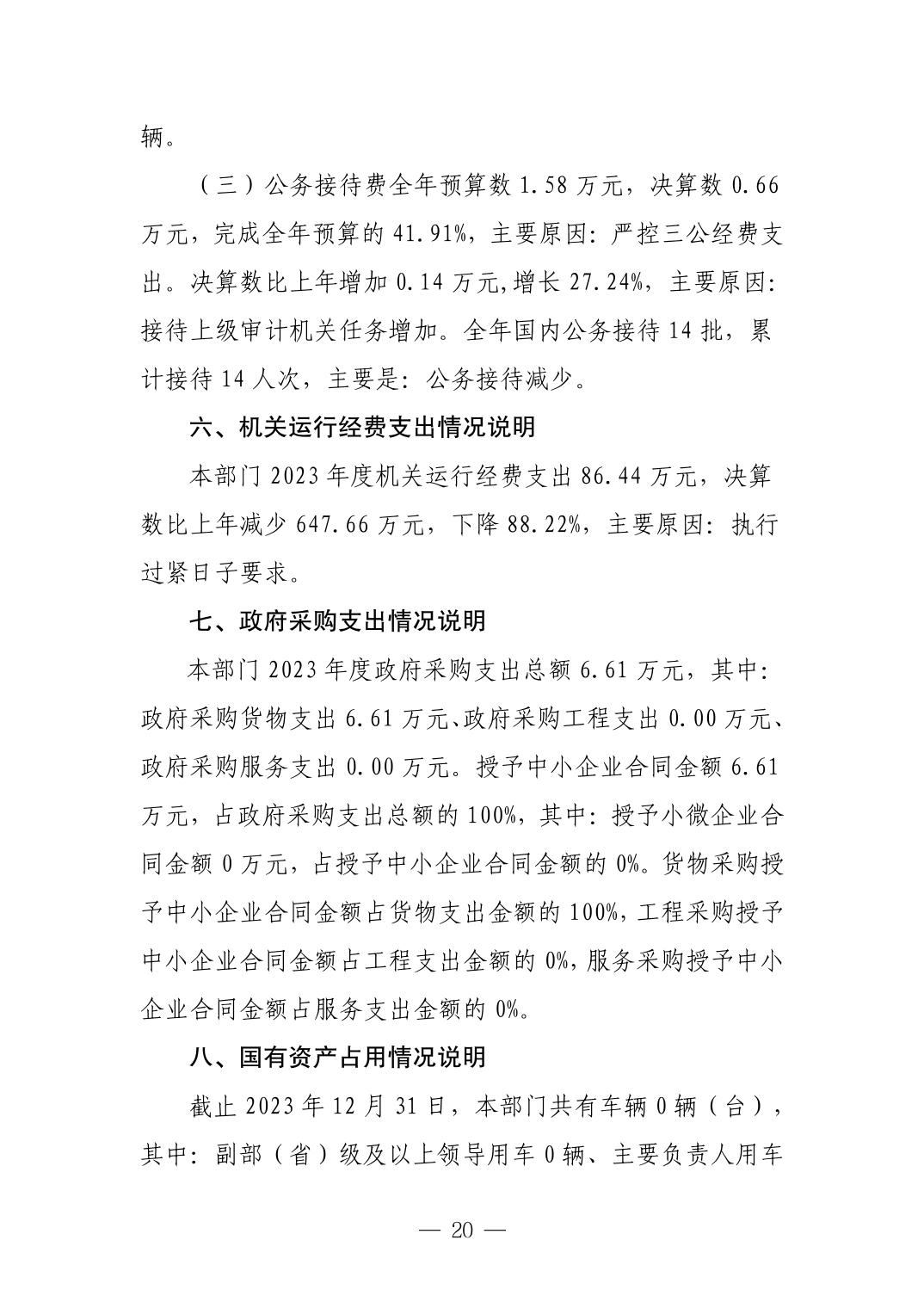 辆。

（三）公务接待费全年预算数 1.58 万元，决算数 0.66 万元，完成全年预算的 41.91%，主要原因：严控三公经费支出。决算数比上年增加 0.14 万元,增长 27.24%，主要原因：接待上级审计机关任务增加。全年国内公务接待 14 批，累计接待 14 人次，主要是：公务接待减少。

六、机关运行经费支出情况说明

本部门 2023 年度机关运行经费支出 86.44 万元，决算数比上年减少 647.66 万元，下降 88.22%，主要原因：执行过紧日子要求。

七、政府采购支出情况说明

本部门 2023 年度政府采购支出总额 6.61 万元，其中：政府采购货物支出 6.61 万元、政府采购工程支出 0.00 万元、政府采购服务支出 0.00 万元。授予中小企业合同金额 6.61 万元，占政府采购支出总额的 100%，其中：授予小微企业合同金额 0 万元，占授予中小企业合同金额的 0%。货物采购授予中小企业合同金额占货物支出金额的 100%，工程采购授予中小企业合同金额占工程支出金额的 0%，服务采购授予中小企业合同金额占服务支出金额的 0%。

八、国有资产占用情况说明

截止 2023 年 12 月 31 日，本部门共有车辆 0 辆（台），其中：副部（省）级及以上领导用车 0 辆、主要负责人用车

— 20 —